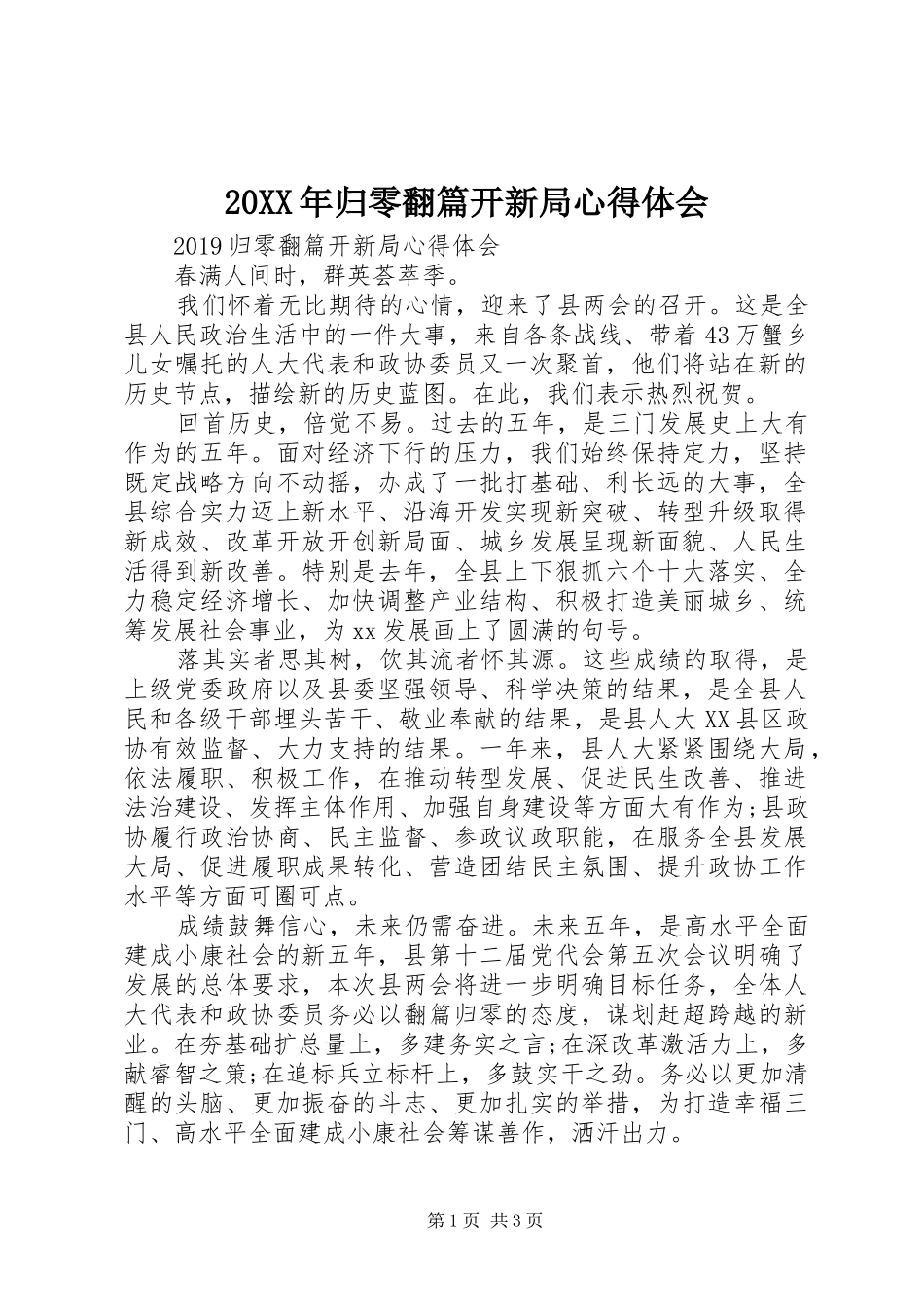 20XX年归零翻篇开新局心得体会

2019归零翻篇开新局心得体会

春满人间时，群英荟萃季。

我们怀着无比期待的心情，迎来了县两会的召开。这是全县人民政治生活中的一件大事，来自各条战线、带着43万蟹乡儿女嘱托的人大代表和政协委员又一次聚首，他们将站在新的历史节点，描绘新的历史蓝图。在此，我们表示热烈祝贺。

回首历史，倍觉不易。过去的五年，是三门发展史上大有作为的五年。面对经济下行的压力，我们始终保持定力，坚持既定战略方向不动摇，办成了一批打基础、利长远的大事，全县综合实力迈上新水平、沿海开发实现新突破、转型升级取得新成效、改革开放开创新局面、城乡发展呈现新面貌、人民生活得到新改善。特别是去年，全县上下狠抓六个十大落实、全力稳定经济增长、加快调整产业结构、积极打造美丽城乡、统筹发展社会事业，为xx发展画上了圆满的句号。

落其实者思其树，饮其流者怀其源。这些成绩的取得，是上级党委政府以及县委坚强领导、科学决策的结果，是全县人民和各级干部埋头苦干、敬业奉献的结果，是县人大XX县区政协有效监督、大力支持的结果。一年来，县人大紧紧围绕大局，依法履职、积极工作，在推动转型发展、促进民生改善、推进法治建设、发挥主体作用、加强自身建设等方面大有作为;县政协履行政治协商、民主监督、参政议政职能，在服务全县发展大局、促进履职成果转化、营造团结民主氛围、提升政协工作水平等方面可圈可点。

成绩鼓舞信心，未来仍需奋进。未来五年，是高水平全面建成小康社会的新五年，县第十二届党代会第五次会议明确了发展的总体要求，本次县两会将进一步明确目标任务，全体人大代表和政协委员务必以翻篇归零的态度，谋划赶超跨越的新业。在夯基础扩总量上，多建务实之言;在深改革激活力上，多献睿智之策;在追标兵立标杆上，多鼓实干之劲。务必以更加清醒的头脑、更加振奋的斗志、更加扎实的举措，为打造幸福三门、高水平全面建成小康社会筹谋善作，洒汗出力。

第1页 共3页